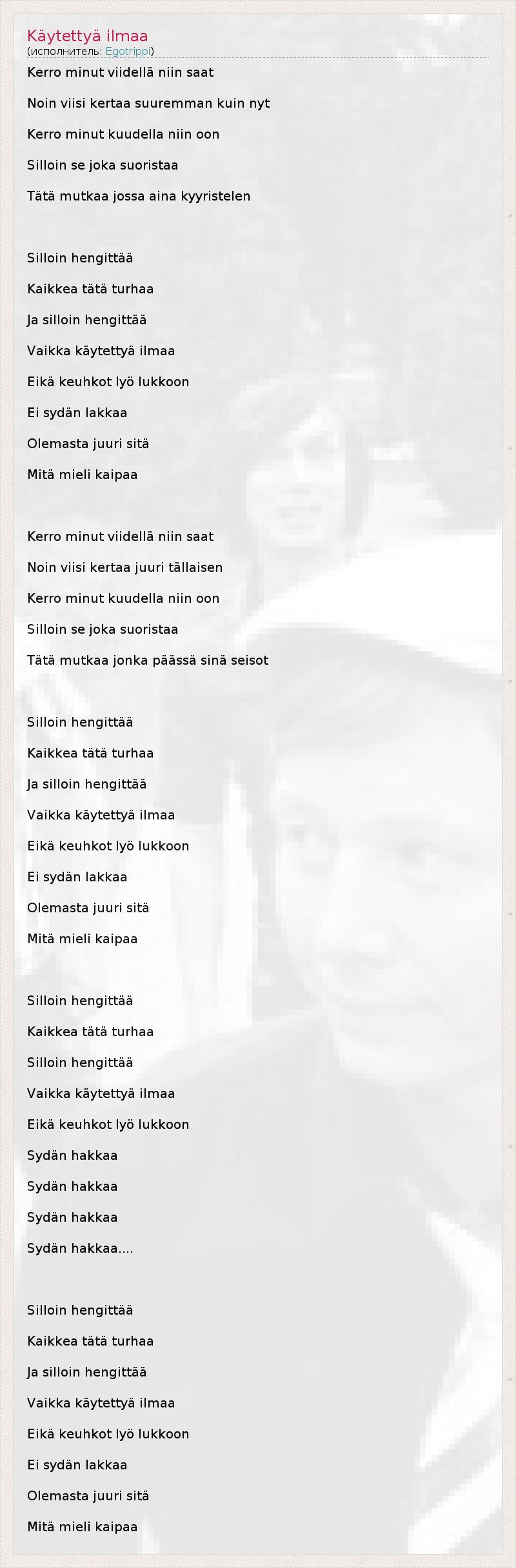 Käytettyä ilmaa
(исполнитель: Egotrippi)

Kerro minut viidellä niin saat

Noin viisi kertaa suuremman kuin nyt

Kerro minut kuudella niin oon

Silloin se joka suoristaa

Tätä mutkaa jossa aina kyyristelen

Silloin hengittää

Kaikkea tätä turhaa

Ja silloin hengittää

Vaikka käytettyä ilmaa

Eikä keuhkot lyö lukkoon

Ei sydän lakkaa

Olemasta juuri sitä

Mitä mieli kaipaa

Kerro minut viidellä niin saat

Noin viisi kertaa juuri tällaisen

Kerro minut kuudella niin oon

Silloin se joka suoristaa

Tätä mutkaa jonka päässä sinä seisot

Silloin hengittää

Kaikkea tätä turhaa

Ja silloin hengittää

Vaikka käytettyä ilmaa

Eikä keuhkot lyö lukkoon

Ei sydän lakkaa

Olemasta juuri sitä

Mitä mieli kaipaa

Silloin hengittää

Kaikkea tätä turhaa

Silloin hengittää

Vaikka käytettyä ilmaa

Eikä keuhkot lyö lukkoon

Sydän hakkaa

Sydän hakkaa

Sydän hakkaa

Sydän hakkaa....

Silloin hengittää

Kaikkea tätä turhaa

Ja silloin hengittää

Vaikka käytettyä ilmaa

Eikä keuhkot lyö lukkoon

Ei sydän lakkaa

Olemasta juuri sitä

Mitä mieli kaipaa